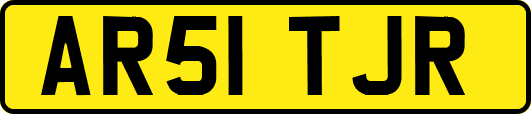 AR51 TJR